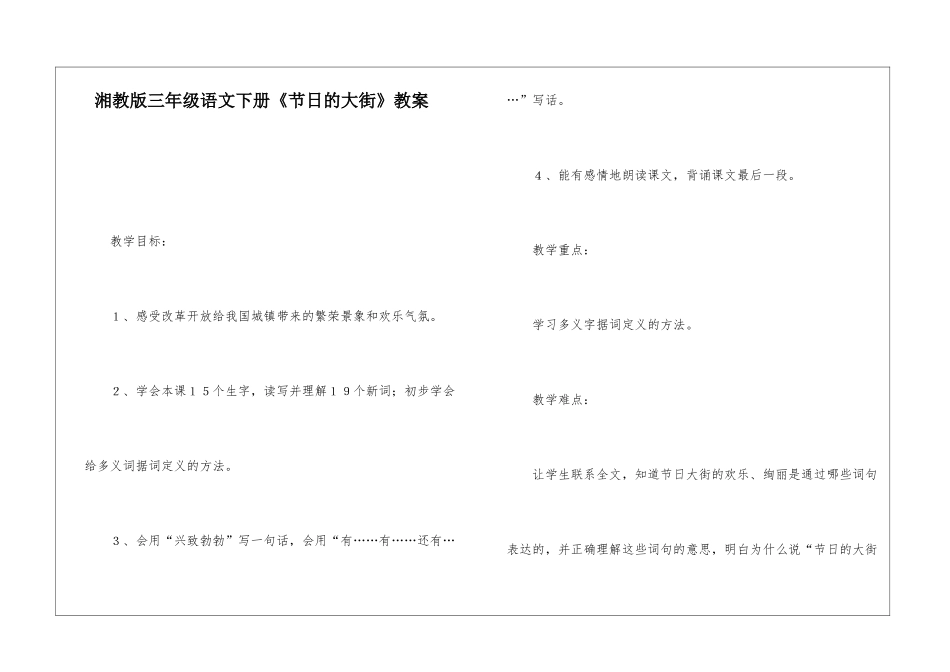 湘教版三年级语文下册《节日的大街》教案

教学目标：

1、感受改革开放给我国城镇带来的繁荣景象和欢乐气氛。

2、学会本课15个生字，读写并理解19个新词；初步学会给多义词据词定义的方法。

3、会用“兴致勃勃”写一句话，会用“有……有……还有……”写话。

4、能有感情地朗读课文，背诵课文最后一段。

教学重点：

学习多义字据词定义的方法。

教学难点：

让学生联系全文，知道节日大街的欢乐、绚丽是通过哪些词句表达的，并正确理解这些词句的意思，明白为什么说“节日的大街